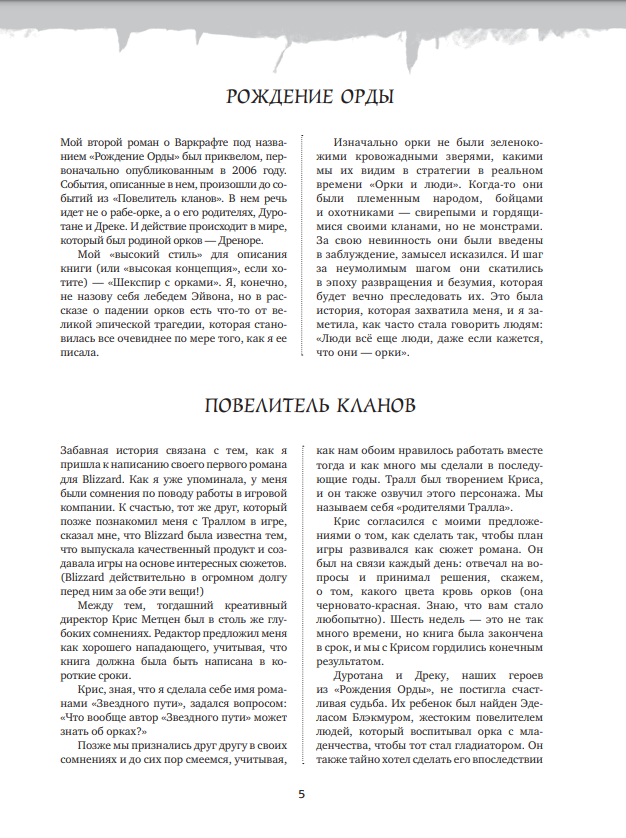 РОЖДЕНИЕ ОРДЫ

Мой второй роман о Варкрафте под названием «Рождение Орды» был приквелом, первоначально опубликованным в 2006 году. События, описанные в нем, произошли до событий из «Повелитель кланов». В нем речь идет не о рабе-орке, а о его родителях, Дуротане и Дреке. И действие происходит в мире, который был родиной орков — Дреноре.

Мой «высокий стиль» для описания книги (или «высокая концепция», если хотите) — «Шекспир с орками». Я, конечно, не назову себя лебедем Эйвона, но в рассказе о падении орков есть что-то от великой эпической трагедии, которая становилась все очевиднее по мере того, как я ее писала.

Изначально орки не были зеленокожими кровожадными зверями, какими мы их видим в стратегии в реальном времени «Орки и люди». Когда-то они были племенным народом, бойцами и охотниками — свирепыми и гордящимися своими кланами, но не монстрами. За свою невинность они были введены в заблуждение, замысел исказился. И шаг за неумолимым шагом они скатились в эпоху развращения и безумия, которая будет вечно преследовать их. Это была история, которая захватила меня, и я заметила, как часто стала говорить людям: «Люди всё еще люди, даже если кажется, что они — орки».

ПОВЕЛИТЕЛЬ КЛАНОВ

Забавная история связана с тем, как я пришла к написанию своего первого романа для Blizzard. Как я уже упоминала, у меня были сомнения по поводу работы в игровой компании. К счастью, тот же друг, который позже познакомил меня с Траллом в игре, сказал мне, что Blizzard была известна тем, что выпускала качественный продукт и создавала игры на основе интересных сюжетов. (Blizzard действительно в огромном долгу перед ним за обе эти вещи!)

Между тем, тогдашний креативный директор Крис Метцен был в столь же глубоких сомнениях. Редактор предложил меня как хорошего нападающего, учитывая, что книга должна была быть написана в короткие сроки.

Крис, зная, что я сделала себе имя романами «Звездного пути», задался вопросом: «Что вообще автор «Звездного пути» может знать об орках?»

Позже мы признались друг другу в своих сомнениях и до сих пор смеемся, учитывая, как нам обоим нравилось работать вместе тогда и как много мы сделали в последующие годы. Тралл был творением Криса, и он также озвучил этого персонажа. Мы называем себя «родителями Тралла».

Крис согласился с моими предложениями о том, как сделать так, чтобы план игры развивался как сюжет романа. Он был на связи каждый день: отвечал на вопросы и принимал решения, скажем, о том, какого цвета кровь орков (она черновато-красная. Знаю, что вам стало любопытно). Шесть недель — это не так много времени, но книга была закончена в срок, и мы с Крисом гордились конечным результатом.

Дуротана и Дреку, наших героев из «Рождения Орды», не постигла счастливая судьба. Их ребенок был найден Эделасом Блэкмуром, жестоким повелителем людей, который воспитывал орка с младенчества, чтобы тот стал гладиатором. Он также тайно хотел сделать его впоследствии

5